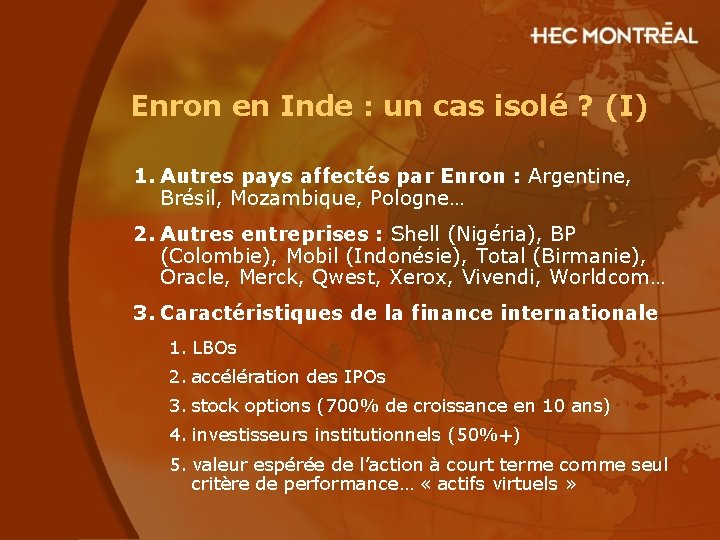 HEC MONTRĒAL

Enron en Inde : un cas isolé ? (I)

1. Autres pays affectés par Enron : Argentine, Brésil, Mozambique, Pologne…

2. Autres entreprises : Shell (Nigéria), BP (Colombie), Mobil (Indonésie), Total (Birmanie), Oracle, Merck, Qwest, Xerox, Vivendi, Worldcom…

3. Caractéristiques de la finance internationale

1. LBOs
2. accélération des IPOs
3. stock options (700% de croissance en 10 ans)
4. investisseurs institutionnels (50%+)
5. valeur espérée de l'action à court terme comme seul critère de performance… « actifs virtuels »